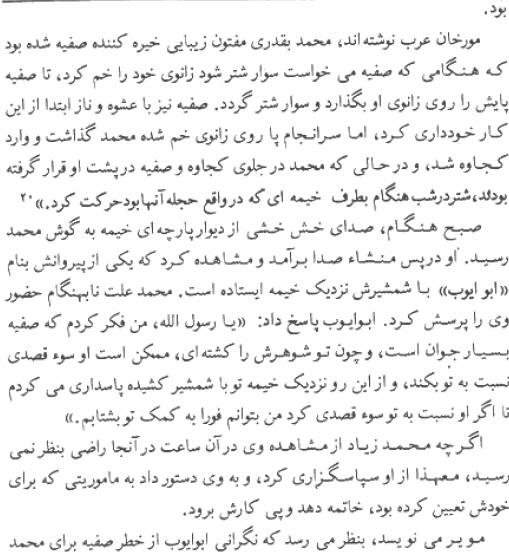 بود.

مورخان عرب نوشته اند، محمد بقدری مفتون زیبایی خیره کننده صفیه شده بود که هنگامی که صفیه می خواست سوار شتر شود زانوی خود را خم کرد، تا صفیه پایش را روی زانوی او بگذارد و سوار شتر گردد. صفیه نیز با عشوه و ناز ابتدا از این کار خودداری کرد، اما سرانجام پا روی زانوی خم شده محمد گذاشت و وارد کجاوه شد، و در حالی که محمد در جلوی کجاوه و صفیه در پشت او قرار گرفته بودند، شتر در شب هنگام بطرف خیمه ای که در واقع حجله آنها بود حرکت کرد.» ۲۰

صبح هنگام، صدای خش خشی از دیوار پارچه ای خیمه به گوش محمد رسید. او در پس منشاء صدا برآمد و مشاهده کرد که یکی از پیروانش بنام «ابو ایوب» با شمشیرش نزدیک خیمه ایستاده است. محمد علت نابهنگام حضور وی را پرسش کرد. ابوایوب پاسخ داد: «یا رسول الله، من فکر کردم که صفیه بسیار جوان است، و چون تو شوهرش را کشته ای، ممکن است او سوء قصدی نسبت به تو بکند، و از این رو نزدیک خیمه تو با شمشیر کشیده پاسداری می کردم تا اگر او نسبت به تو سوء قصدی کرد من بتوانم فورا به کمک تو بشتابم.»

اگرچه محمد زیاد از مشاهده وی در آن ساعت در آنجا راضی بنظر نمی رسید، معهذا از او سپاسگزاری کرد، و به وی دستور داد به ماموریتی که برای خودش تعیین کرده بود، خاتمه دهد و پی کارش برود.

مویر می نویسد، بنظر می رسد که نگرانی ابوایوب از خطر صفیه برای محمد